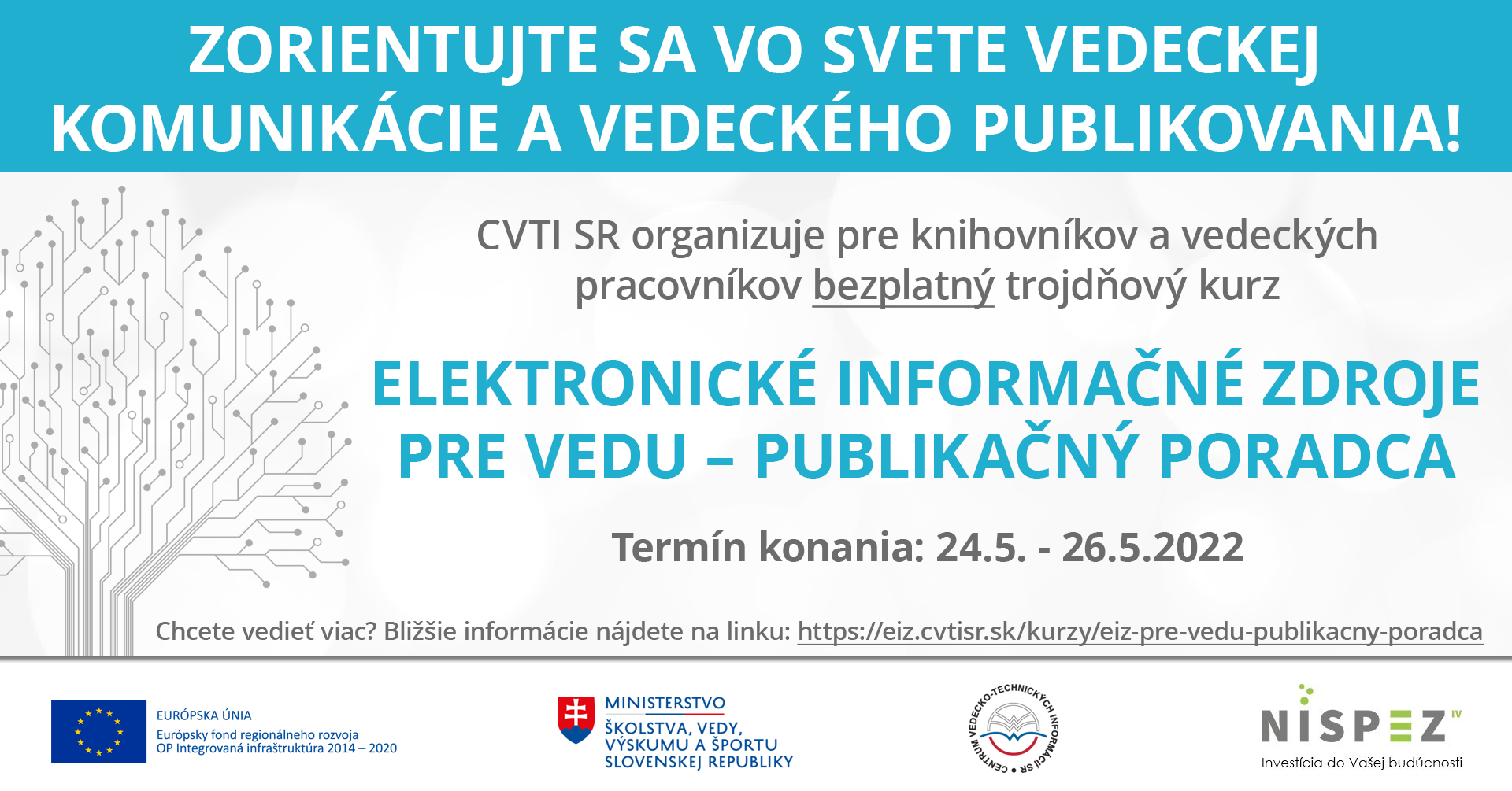 ZORIENTUJTE SA VO SVETE VEDECKEJ KOMUNIKÁCIE A VEDECKÉHO PUBLIKOVANIA!

CVTI SR organizuje pre knihovníkov a vedeckých pracovníkov bezplatný trojdňový kurz

ELEKTRONICKÉ INFORMAČNÉ ZDROJE PRE VEDU – PUBLIKAČNÝ PORADCA

Termín konania: 24.5. - 26.5.2022

Chcete vedieť viac? Bližšie informácie nájdete na linku: https://eiz.cvtisr.sk/kurzy/eiz-pre-vedu-publikacny-poradca

EURÓPSKA ÚNIA
Európsky fond regionálneho rozvoja
OP Integrovaná infraštruktúra 2014 – 2020

MINISTERSTVO
ŠKOLSTVA, VEDY, VÝSKUMU A ŠPORTU SLOVENSKEJ REPUBLIKY

CENTRUM VEDECKO-TECHNICKÝCH INFORMÁCIÍ SR

NISPEZ IV
Investícia do Vašej budúcnosti